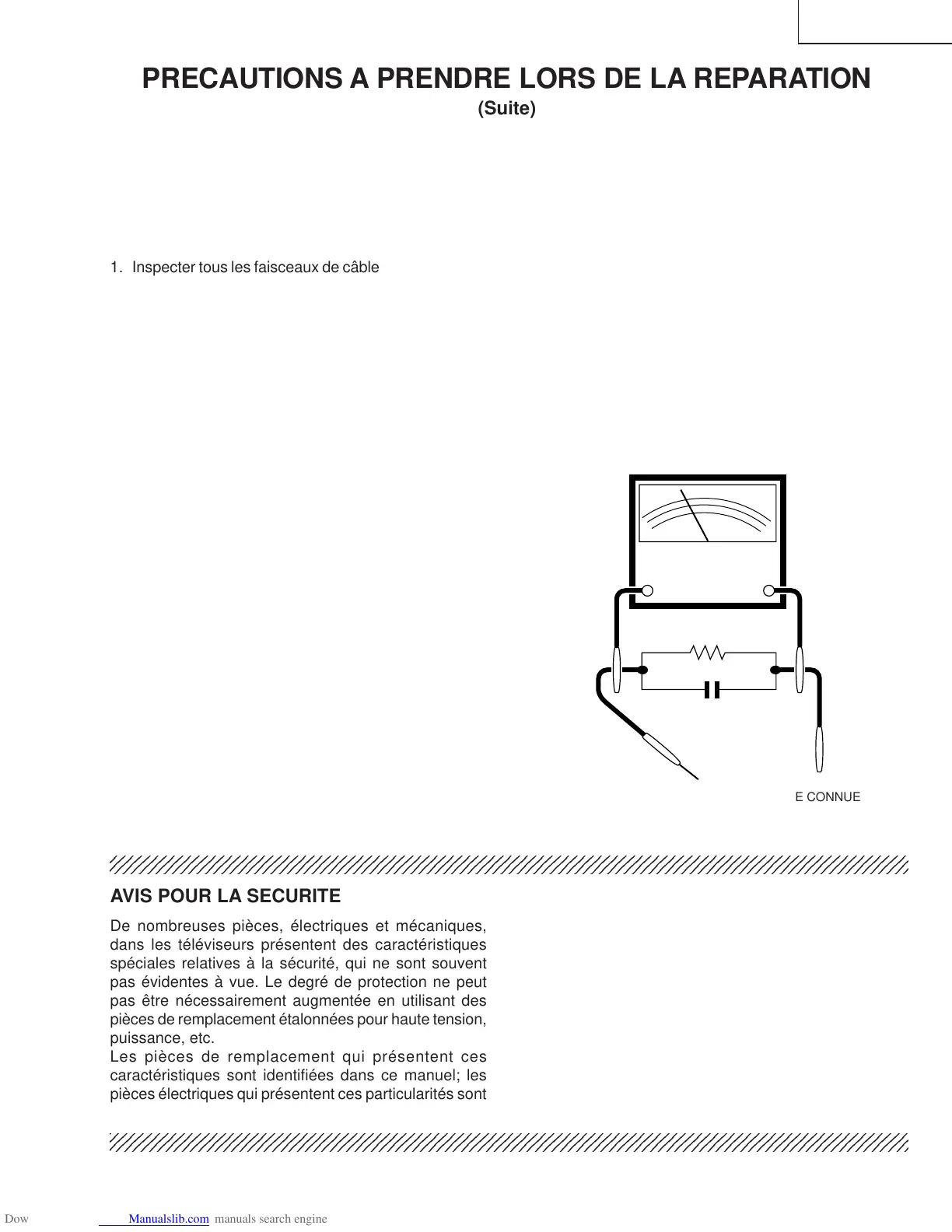 PRECAUTIONS A PRENDRE LORS DE LA REPARATION
(Suite)

1. Inspecter tous les faisceaux de câble

E CONNUE

AVIS POUR LA SECURITE

De nombreuses pièces, électriques et mécaniques, dans les téléviseurs présentent des caractéristiques spéciales relatives à la sécurité, qui ne sont souvent pas évidentes à vue. Le degré de protection ne peut pas être nécessairement augmentée en utilisant des pièces de remplacement étalonnées pour haute tension, puissance, etc.
Les pièces de remplacement qui présentent ces caractéristiques sont identifiées dans ce manuel; les pièces électriques qui présentent ces particularités sont

Dow Manualslib.com manuals search engine